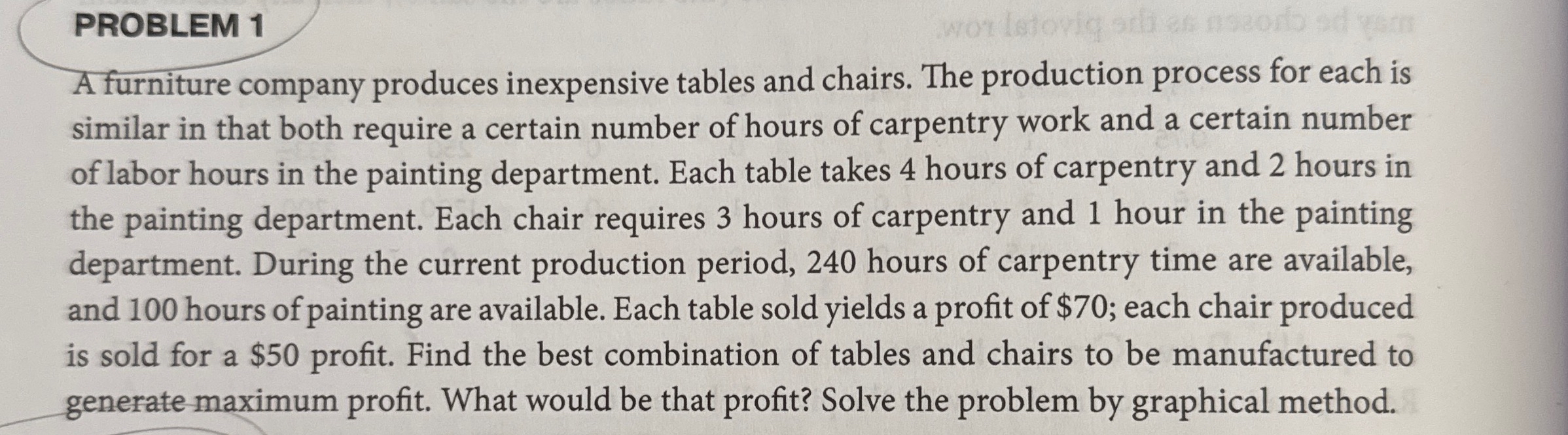 PROBLEM 1

A furniture company produces inexpensive tables and chairs. The production process for each is similar in that both require a certain number of hours of carpentry work and a certain number of labor hours in the painting department. Each table takes 4 hours of carpentry and 2 hours in the painting department. Each chair requires 3 hours of carpentry and 1 hour in the painting department. During the current production period, 240 hours of carpentry time are available, and 100 hours of painting are available. Each table sold yields a profit of \$70; each chair produced is sold for a \$50 profit. Find the best combination of tables and chairs to be manufactured to generate maximum profit. What would be that profit? Solve the problem by graphical method.